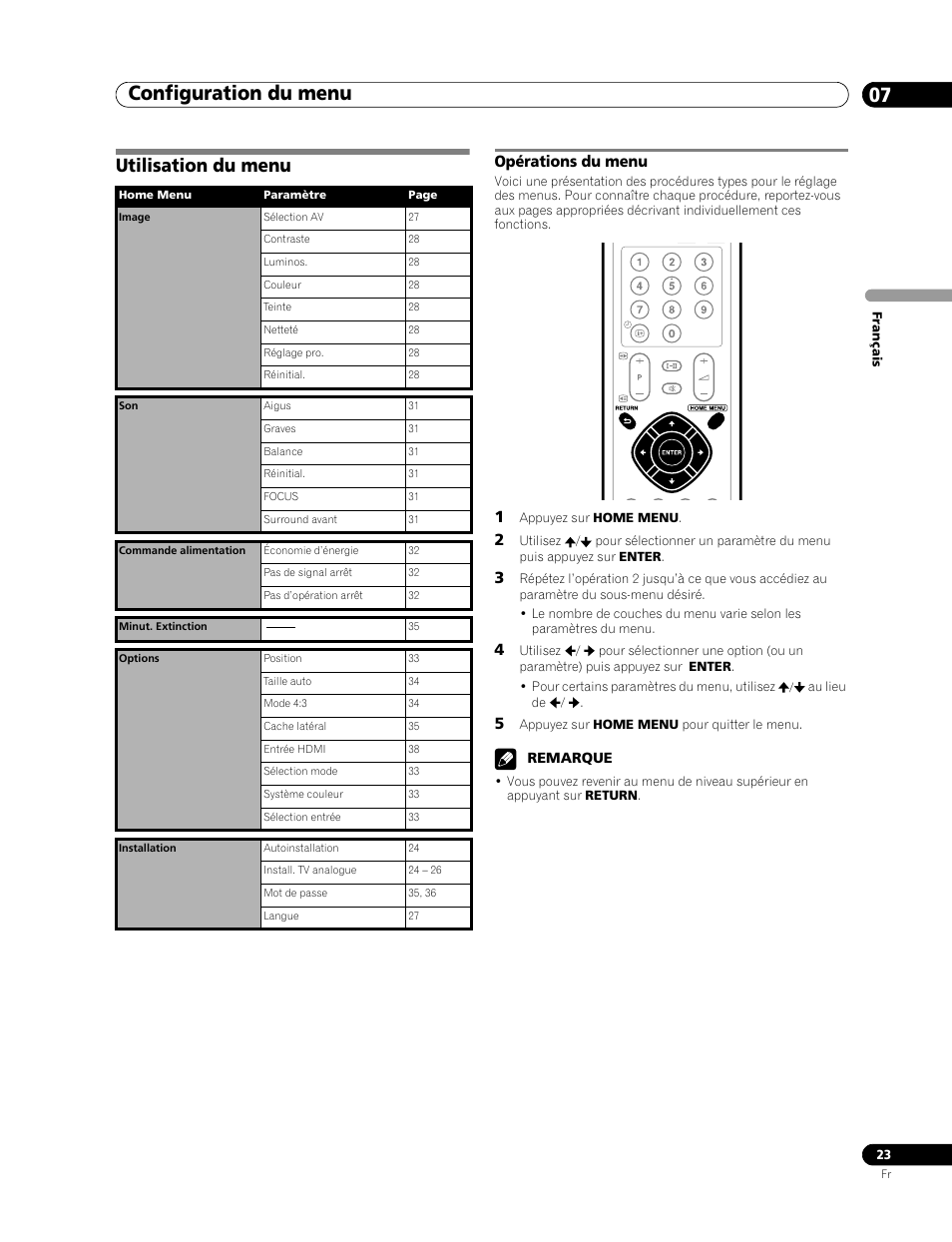 Configuration du menu

07

Utilisation du menu

| Home Menu | Paramètre | Page |
|---|---|---|
| Image | Sélection AV | 27 |
| | Contraste | 28 |
| | Luminos. | 28 |
| | Couleur | 28 |
| | Teinte | 28 |
| | Netteté | 28 |
| | Réglage pro. | 28 |
| | Réinitial. | 28 |
| Son | Aigus | 31 |
| | Graves | 31 |
| | Balance | 31 |
| | Réinitial. | 31 |
| | FOCUS | 31 |
| | Surround avant | 31 |
| Commande alimentation | Économie d'énergie | 32 |
| | Pas de signal arrêt | 32 |
| | Pas d'opération arrêt | 32 |
| Minut. Extinction | —— | 35 |
| Options | Position | 33 |
| | Taille auto | 34 |
| | Mode 4:3 | 34 |
| | Cache latéral | 35 |
| | Entrée HDMI | 38 |
| | Sélection mode | 33 |
| | Système couleur | 33 |
| | Sélection entrée | 33 |
| Installation | Autoinstallation | 24 |
| | Install. TV analogue | 24 – 26 |
| | Mot de passe | 35, 36 |
| | Langue | 27 |

Opérations du menu

Voici une présentation des procédures types pour le réglage des menus. Pour connaître chaque procédure, reportez-vous aux pages appropriées décrivant individuellement ces fonctions.

1 2 3 4 5 6 7 8 9 0
P
RETURN
HOME MENU
ENTER

1 Appuyez sur HOME MENU.

2 Utilisez ↑/↓ pour sélectionner un paramètre du menu puis appuyez sur ENTER.

3 Répétez l'opération 2 jusqu'à ce que vous accédiez au paramètre du sous-menu désiré.
• Le nombre de couches du menu varie selon les paramètres du menu.

4 Utilisez ←/→ pour sélectionner une option (ou un paramètre) puis appuyez sur ENTER.
• Pour certains paramètres du menu, utilisez ↑/↓ au lieu de ←/→.

5 Appuyez sur HOME MENU pour quitter le menu.

REMARQUE

• Vous pouvez revenir au menu de niveau supérieur en appuyant sur RETURN.

Français

23
Fr